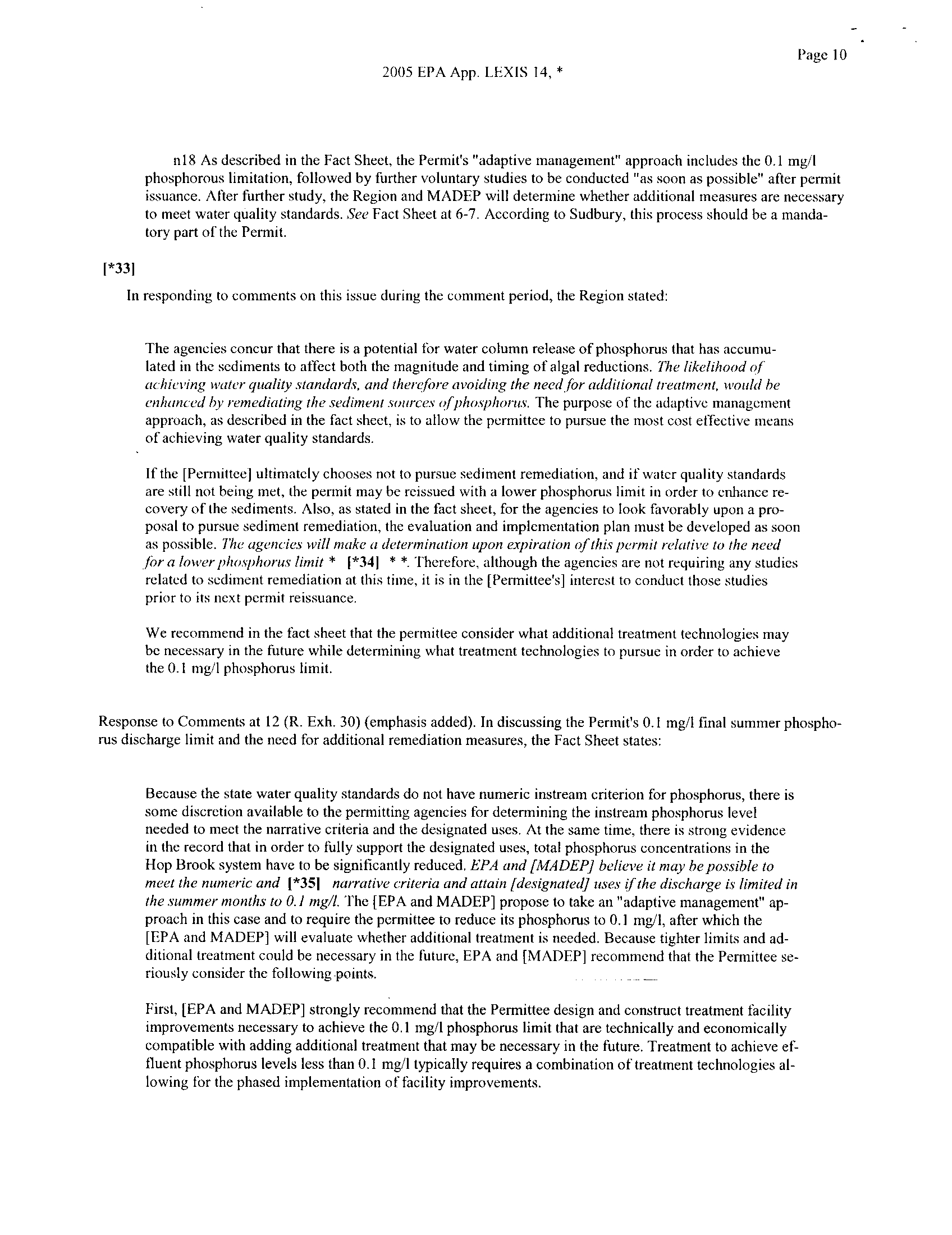 Page 10

2005 EPA App. LEXIS 14, *

n18 As described in the Fact Sheet, the Permit's "adaptive management" approach includes the 0.1 mg/l phosphorous limitation, followed by further voluntary studies to be conducted "as soon as possible" after permit issuance. After further study, the Region and MADEP will determine whether additional measures are necessary to meet water quality standards. See Fact Sheet at 6-7. According to Sudbury, this process should be a mandatory part of the Permit.

[*33]

In responding to comments on this issue during the comment period, the Region stated:

The agencies concur that there is a potential for water column release of phosphorus that has accumulated in the sediments to affect both the magnitude and timing of algal reductions. The likelihood of achieving water quality standards, and therefore avoiding the need for additional treatment, would be enhanced by remediating the sediment sources of phosphorus. The purpose of the adaptive management approach, as described in the fact sheet, is to allow the permittee to pursue the most cost effective means of achieving water quality standards.

If the [Permittee] ultimately chooses not to pursue sediment remediation, and if water quality standards are still not being met, the permit may be reissued with a lower phosphorus limit in order to enhance recovery of the sediments. Also, as stated in the fact sheet, for the agencies to look favorably upon a proposal to pursue sediment remediation, the evaluation and implementation plan must be developed as soon as possible. The agencies will make a determination upon expiration of this permit relative to the need for a lower phosphorus limit * [*34] * *. Therefore, although the agencies are not requiring any studies related to sediment remediation at this time, it is in the [Permittee's] interest to conduct those studies prior to its next permit reissuance.

We recommend in the fact sheet that the permittee consider what additional treatment technologies may be necessary in the future while determining what treatment technologies to pursue in order to achieve the 0.1 mg/l phosphorus limit.

Response to Comments at 12 (R. Exh. 30) (emphasis added). In discussing the Permit's 0.1 mg/l final summer phosphorus discharge limit and the need for additional remediation measures, the Fact Sheet states:

Because the state water quality standards do not have numeric instream criterion for phosphorus, there is some discretion available to the permitting agencies for determining the instream phosphorus level needed to meet the narrative criteria and the designated uses. At the same time, there is strong evidence in the record that in order to fully support the designated uses, total phosphorus concentrations in the Hop Brook system have to be significantly reduced. EPA and [MADEP] believe it may be possible to meet the numeric and [*35] narrative criteria and attain [designated] uses if the discharge is limited in the summer months to 0.1 mg/l. The [EPA and MADEP] propose to take an "adaptive management" approach in this case and to require the permittee to reduce its phosphorus to 0.1 mg/l, after which the [EPA and MADEP] will evaluate whether additional treatment is needed. Because tighter limits and additional treatment could be necessary in the future, EPA and [MADEP] recommend that the Permittee seriously consider the following points.

First, [EPA and MADEP] strongly recommend that the Permittee design and construct treatment facility improvements necessary to achieve the 0.1 mg/l phosphorus limit that are technically and economically compatible with adding additional treatment that may be necessary in the future. Treatment to achieve effluent phosphorus levels less than 0.1 mg/l typically requires a combination of treatment technologies allowing for the phased implementation of facility improvements.